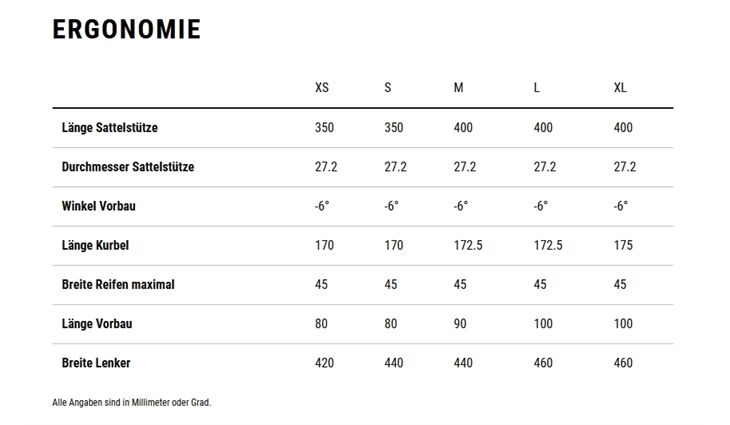 ERGONOMIE

| | XS | S | M | L | XL |
|---|---|---|---|---|---|
| Länge Sattelstütze | 350 | 350 | 400 | 400 | 400 |
| Durchmesser Sattelstütze | 27.2 | 27.2 | 27.2 | 27.2 | 27.2 |
| Winkel Vorbau | -6° | -6° | -6° | -6° | -6° |
| Länge Kurbel | 170 | 170 | 172.5 | 172.5 | 175 |
| Breite Reifen maximal | 45 | 45 | 45 | 45 | 45 |
| Länge Vorbau | 80 | 80 | 90 | 100 | 100 |
| Breite Lenker | 420 | 440 | 440 | 460 | 460 |

Alle Angaben sind in Millimeter oder Grad.